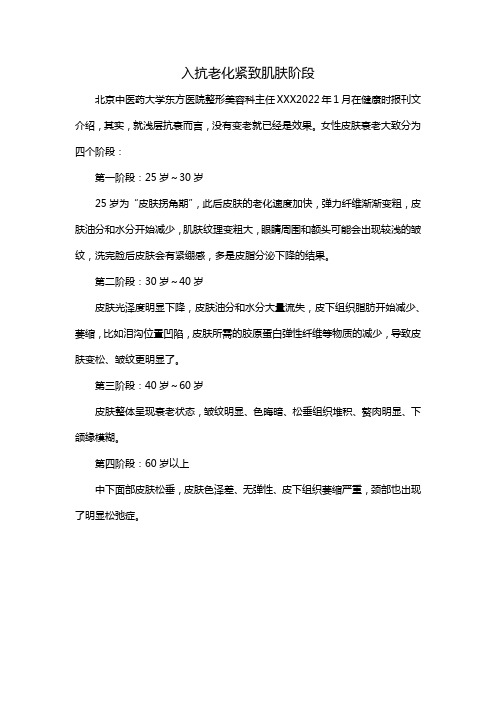 入抗老化紧致肌肤阶段

北京中医药大学东方医院整形美容科主任XXX2022年1月在健康时报刊文介绍，其实，就浅层抗衰而言，没有变老就已经是效果。女性皮肤衰老大致分为四个阶段：

第一阶段：25岁~30岁

25岁为“皮肤拐角期”，此后皮肤的老化速度加快，弹力纤维渐渐变粗，皮肤油分和水分开始减少，肌肤纹理变粗大，眼睛周围和额头可能会出现较浅的皱纹，洗完脸后皮肤会有紧绷感，多是皮脂分泌下降的结果。

第二阶段：30岁~40岁

皮肤光泽度明显下降，皮肤油分和水分大量流失，皮下组织脂肪开始减少、萎缩，比如泪沟位置凹陷，皮肤所需的胶原蛋白弹性纤维等物质的减少，导致皮肤变松、皱纹更明显了。

第三阶段：40岁~60岁

皮肤整体呈现衰老状态，皱纹明显、色晦暗、松垂组织堆积、赘肉明显、下颌缘模糊。

第四阶段：60岁以上

中下面部皮肤松垂，皮肤色泽差、无弹性、皮下组织萎缩严重，颈部也出现了明显松弛症。